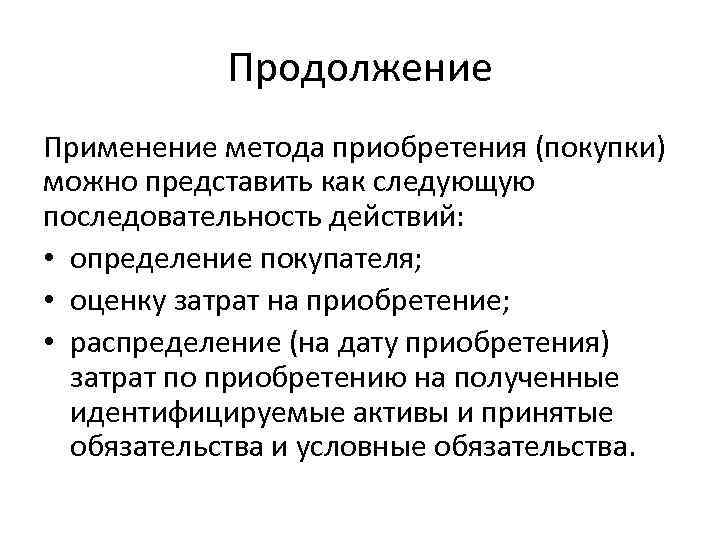 Продолжение

Применение метода приобретения (покупки) можно представить как следующую последовательность действий:

• определение покупателя;
• оценку затрат на приобретение;
• распределение (на дату приобретения) затрат по приобретению на полученные идентифицируемые активы и принятые обязательства и условные обязательства.